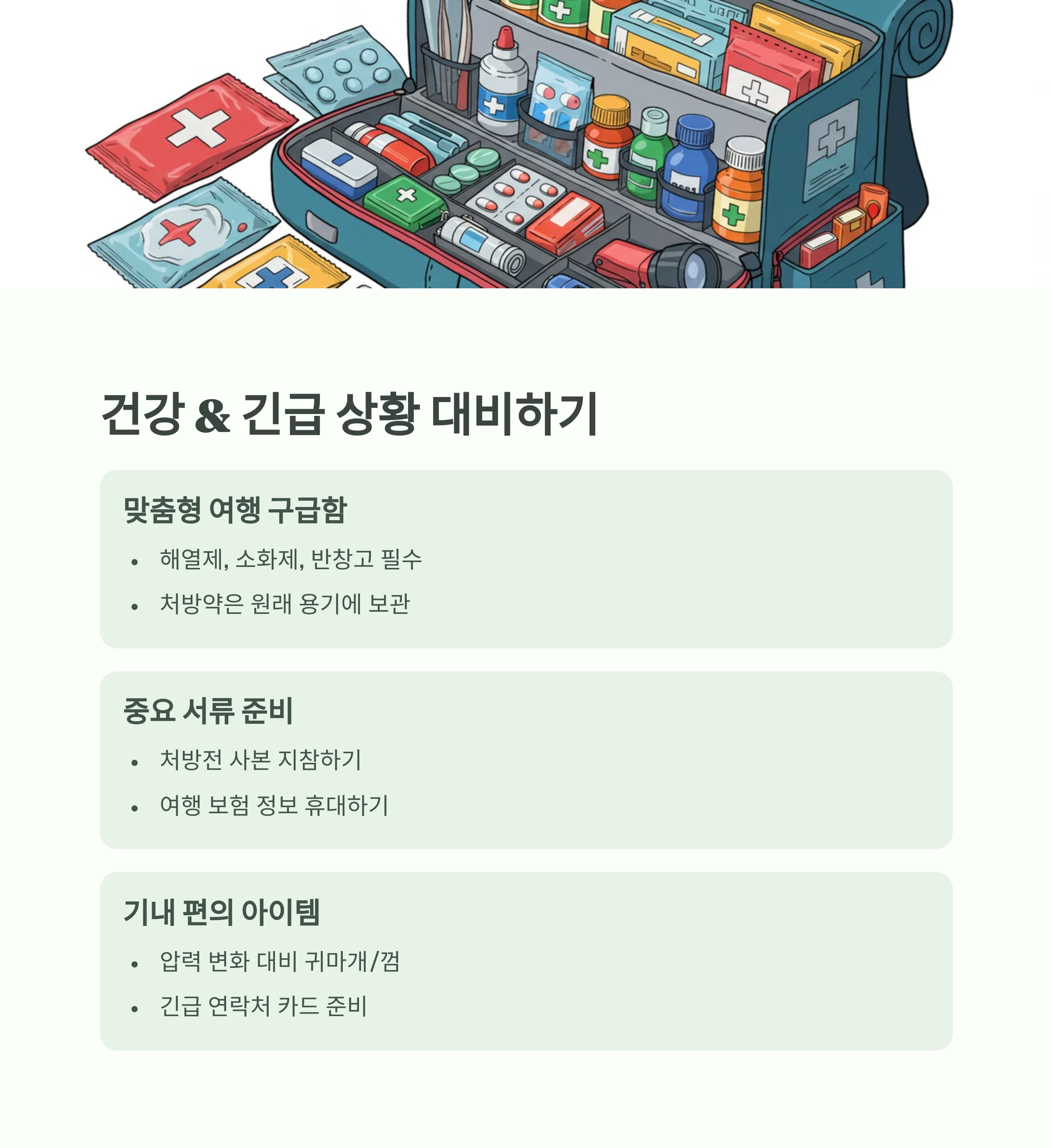 건강 & 긴급 상황 대비하기

맞춤형 여행 구급함

• 해열제, 소화제, 반창고 필수
• 처방약은 원래 용기에 보관

중요 서류 준비

• 처방전 사본 지참하기
• 여행 보험 정보 휴대하기

기내 편의 아이템

• 압력 변화 대비 귀마개/껌
• 긴급 연락처 카드 준비